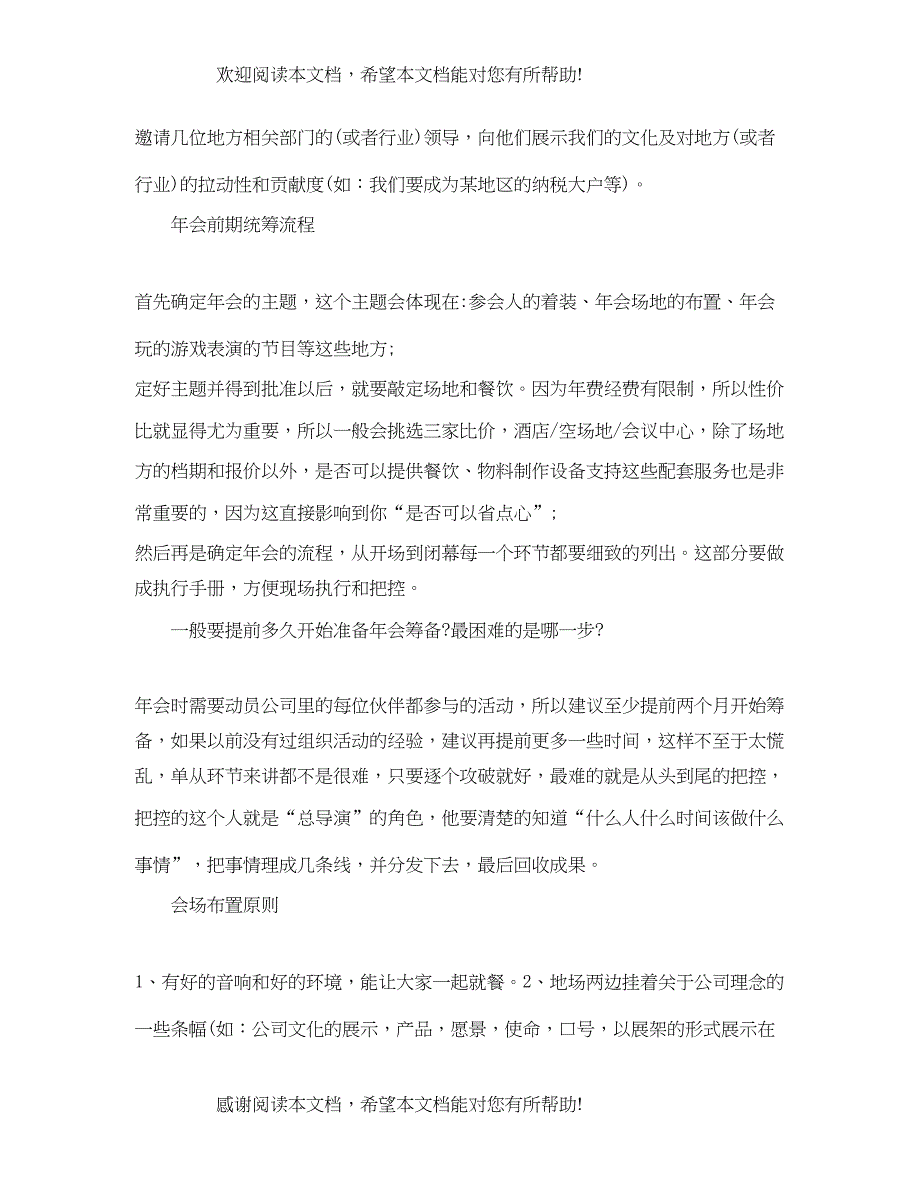 欢迎阅读本文档，希望本文档能对您有所帮助!

邀请几位地方相关部门的(或者行业)领导，向他们展示我们的文化及对地方(或者行业)的拉动性和贡献度(如：我们要成为某地区的纳税大户等)。

年会前期统筹流程

首先确定年会的主题，这个主题会体现在:参会人的着装、年会场地的布置、年会玩的游戏表演的节目等这些地方;

定好主题并得到批准以后，就要敲定场地和餐饮。因为年费经费有限制，所以性价比就显得尤为重要，所以一般会挑选三家比价，酒店/空场地/会议中心，除了场地方的档期和报价以外，是否可以提供餐饮、物料制作设备支持这些配套服务也是非常重要的，因为这直接影响到你“是否可以省点心”;

然后再是确定年会的流程，从开场到闭幕每一个环节都要细致的列出。这部分要做成执行手册，方便现场执行和把控。

一般要提前多久开始准备年会筹备?最困难的是哪一步?

年会时需要动员公司里的每位伙伴都参与的活动，所以建议至少提前两个月开始筹备，如果以前没有过组织活动的经验，建议再提前更多一些时间，这样不至于太慌乱，单从环节来讲都不是很难，只要逐个攻破就好，最难的就是从头到尾的把控，把控的这个人就是“总导演”的角色，他要清楚的知道“什么人什么时间该做什么事情”，把事情理成几条线，并分发下去，最后回收成果。

会场布置原则

1、有好的音响和好的环境，能让大家一起就餐。2、地场两边挂着关于公司理念的一些条幅(如：公司文化的展示，产品，愿景，使命，口号，以展架的形式展示在

感谢阅读本文档，希望本文档能对您有所帮助!